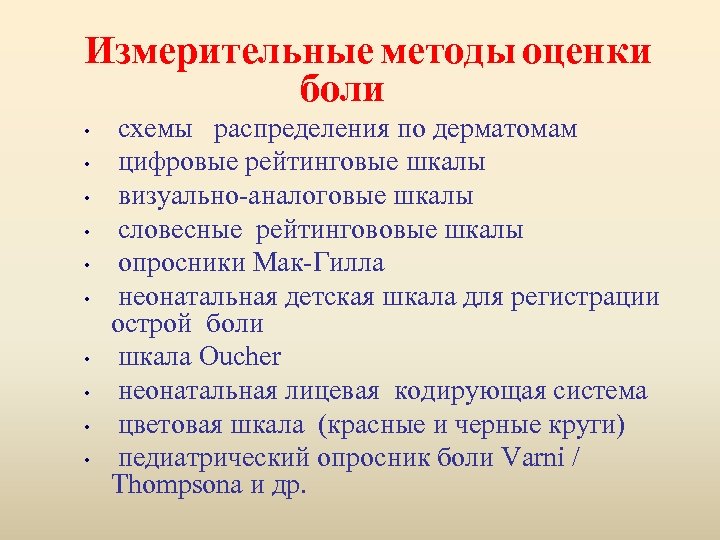 Измерительные методы оценки боли

• схемы распределения по дерматомам
• цифровые рейтинговые шкалы
• визуально-аналоговые шкалы
• словесные рейтингововые шкалы
• опросники Мак-Гилла
• неонатальная детская шкала для регистрации острой боли
• шкала Oucher
• неонатальная лицевая кодирующая система
• цветовая шкала (красные и черные круги)
• педиатрический опросник боли Varni / Thompsona и др.